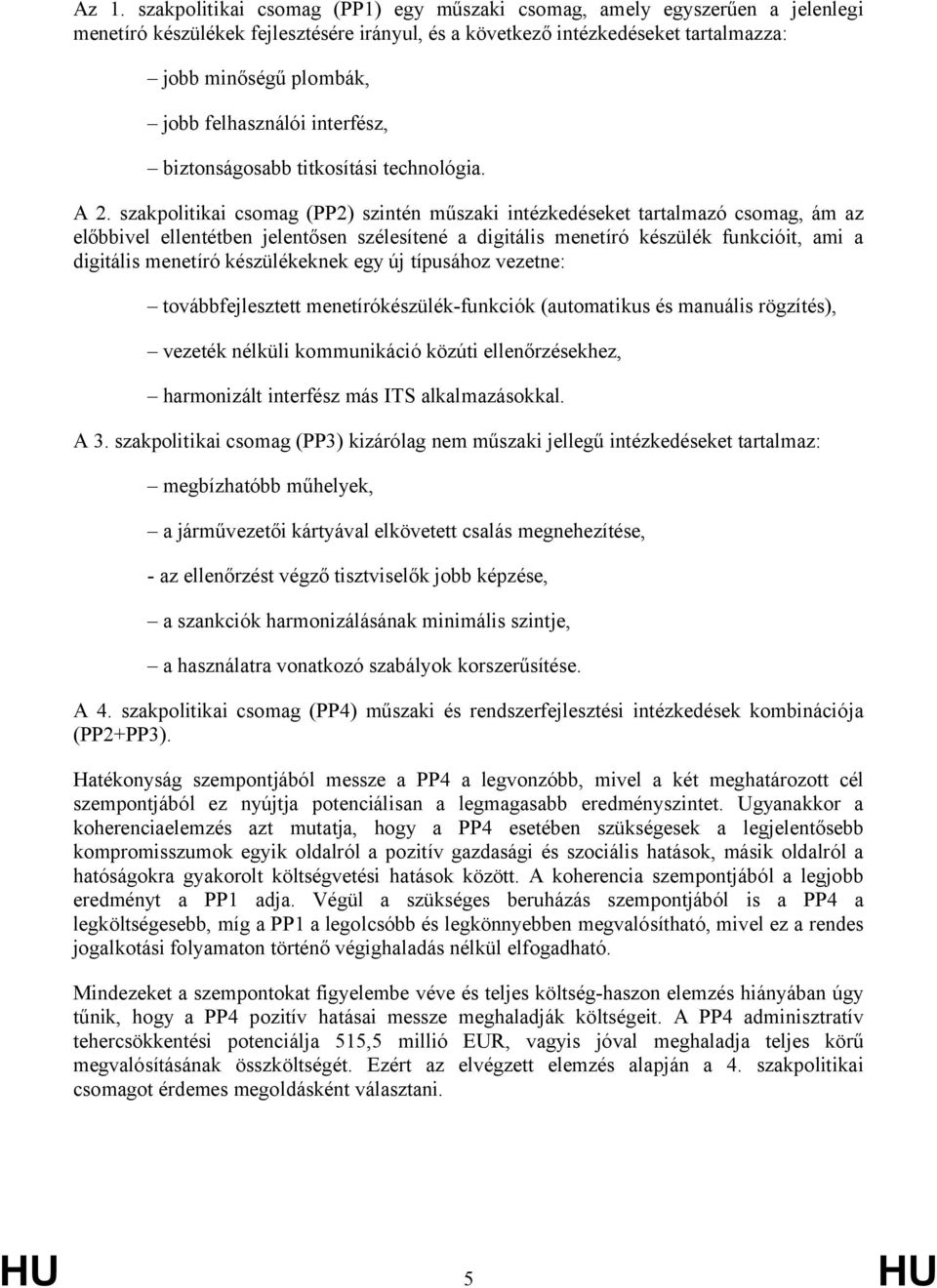 Az 1. szakpolitikai csomag (PP1) egy műszaki csomag, amely egyszerűen a jelenlegi menetíró készülékek fejlesztésére irányul, és a következő intézkedéseket tartalmazza:

– jobb minőségű plombák,

– jobb felhasználói interfész,

– biztonságosabb titkosítási technológia.

A 2. szakpolitikai csomag (PP2) szintén műszaki intézkedéseket tartalmazó csomag, ám az előbbivel ellentétben jelentősen szélesítené a digitális menetíró készülék funkcióit, ami a digitális menetíró készülékeknek egy új típusához vezetne:

– továbbfejlesztett menetírókészülék-funkciók (automatikus és manuális rögzítés),

– vezeték nélküli kommunikáció közúti ellenőrzésekhez,

– harmonizált interfész más ITS alkalmazásokkal.

A 3. szakpolitikai csomag (PP3) kizárólag nem műszaki jellegű intézkedéseket tartalmaz:

– megbízhatóbb műhelyek,

– a járművezetői kártyával elkövetett csalás megnehezítése,

- az ellenőrzést végző tisztviselők jobb képzése,

– a szankciók harmonizálásának minimális szintje,

– a használatra vonatkozó szabályok korszerűsítése.

A 4. szakpolitikai csomag (PP4) műszaki és rendszerfejlesztési intézkedések kombinációja (PP2+PP3).

Hatékonyság szempontjából messze a PP4 a legvonzóbb, mivel a két meghatározott cél szempontjából ez nyújtja potenciálisan a legmagasabb eredményszintet. Ugyanakkor a koherenciaelemzés azt mutatja, hogy a PP4 esetében szükségesek a legjelentősebb kompromisszumok egyik oldalról a pozitív gazdasági és szociális hatások, másik oldalról a hatóságokra gyakorolt költségvetési hatások között. A koherencia szempontjából a legjobb eredményt a PP1 adja. Végül a szükséges beruházás szempontjából is a PP4 a legköltségesebb, míg a PP1 a legolcsóbb és legkönnyebben megvalósítható, mivel ez a rendes jogalkotási folyamaton történő végighaladás nélkül elfogadható.

Mindezeket a szempontokat figyelembe véve és teljes költség-haszon elemzés hiányában úgy tűnik, hogy a PP4 pozitív hatásai messze meghaladják költségeit. A PP4 adminisztratív tehercsökkentési potenciálja 515,5 millió EUR, vagyis jóval meghaladja teljes körű megvalósításának összköltségét. Ezért az elvégzett elemzés alapján a 4. szakpolitikai csomagot érdemes megoldásként választani.

HU 5 HU